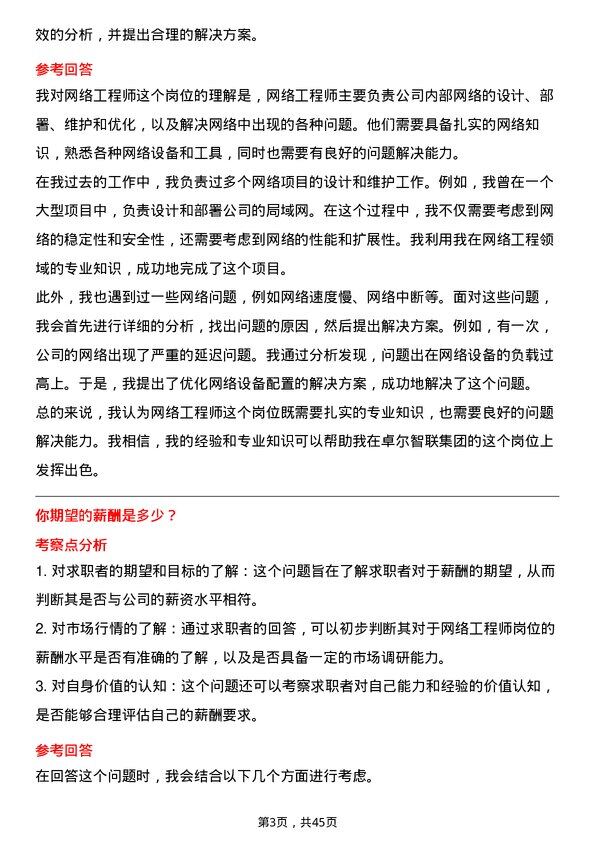 效的分析，并提出合理的解决方案。

参考回答

我对网络工程师这个岗位的理解是，网络工程师主要负责公司内部网络的设计、部署、维护和优化，以及解决网络中出现的各种问题。他们需要具备扎实的网络知识，熟悉各种网络设备和工具，同时也需要有良好的问题解决能力。

在我过去的工作中，我负责过多个网络项目的设计和维护工作。例如，我曾在一个大型项目中，负责设计和部署公司的局域网。在这个过程中，我不仅需要考虑到网络的稳定性和安全性，还需要考虑到网络的性能和扩展性。我利用我在网络工程领域的专业知识，成功地完成了这个项目。

此外，我也遇到过一些网络问题，例如网络速度慢、网络中断等。面对这些问题，我会首先进行详细的分析，找出问题的原因，然后提出解决方案。例如，有一次，公司的网络出现了严重的延迟问题。我通过分析发现，问题出在网络设备的负载过高上。于是，我提出了优化网络设备配置的解决方案，成功地解决了这个问题。

总的来说，我认为网络工程师这个岗位既需要扎实的专业知识，也需要良好的问题解决能力。我相信，我的经验和专业知识可以帮助我在卓尔智联集团的这个岗位上发挥出色。

你期望的薪酬是多少？

考察点分析

1. 对求职者的期望和目标的了解：这个问题旨在了解求职者对于薪酬的期望，从而判断其是否与公司的薪资水平相符。

2. 对市场行情的了解：通过求职者的回答，可以初步判断其对于网络工程师岗位的薪酬水平是否有准确的了解，以及是否具备一定的市场调研能力。

3. 对自身价值的认知：这个问题还可以考察求职者对自己能力和经验的价值认知，是否能够合理评估自己的薪酬要求。

参考回答

在回答这个问题时，我会结合以下几个方面进行考虑。

第3页，共45页